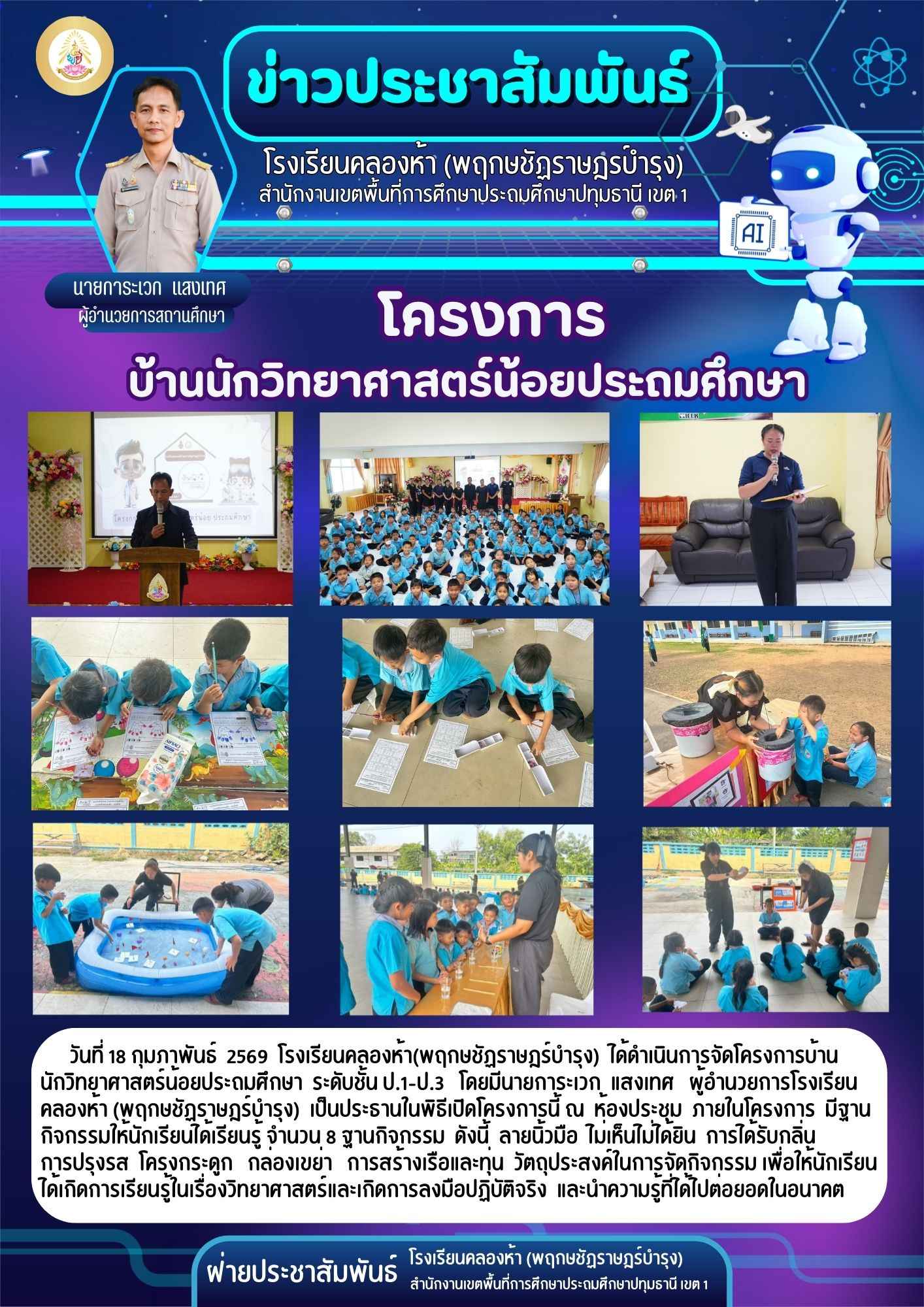 ข่าวประชาสัมพันธ์

โรงเรียนคลองห้า (พฤกษชัฏราษฎร์บำรุง)
สำนักงานเขตพื้นที่การศึกษาประถมศึกษาปทุมธานี เขต 1

AI

นายการะเวก แสงเทศ
ผู้อำนวยการสถานศึกษา

โครงการ
บ้านนักวิทยาศาสตร์น้อยประถมศึกษา

วันที่ 18 กุมภาพันธ์ 2569 โรงเรียนคลองห้า(พฤกษชัฏราษฎร์บำรุง) ได้ดำเนินการจัดโครงการบ้านนักวิทยาศาสตร์น้อยประถมศึกษา ระดับชั้น ป.1-ป.3 โดยมีนายการะเวก แสงเทศ ผู้อำนวยการโรงเรียนคลองห้า (พฤกษชัฏราษฎร์บำรุง) เป็นประธานในพิธีเปิดโครงการนี้ ณ ห้องประชุม ภายในโครงการ มีฐานกิจกรรมให้นักเรียนได้เรียนรู้ จำนวน 8 ฐานกิจกรรม ดังนี้ ลายนิ้วมือ ไม่เห็นไม่ได้ยิน การได้รับกลิ่น การปรุงรส โครงกระดูก กล่องเขย่า การสร้างเรือและทุ่น วัตถุประสงค์ในการจัดกิจกรรม เพื่อให้นักเรียนได้เกิดการเรียนรู้ในเรื่องวิทยาศาสตร์และเกิดการลงมือปฏิบัติจริง และนำความรู้ที่ได้ไปต่อยอดในอนาคต

ฝ่ายประชาสัมพันธ์ โรงเรียนคลองห้า (พฤกษชัฏราษฎร์บำรุง)
สำนักงานเขตพื้นที่การศึกษาประถมศึกษาปทุมธานี เขต 1